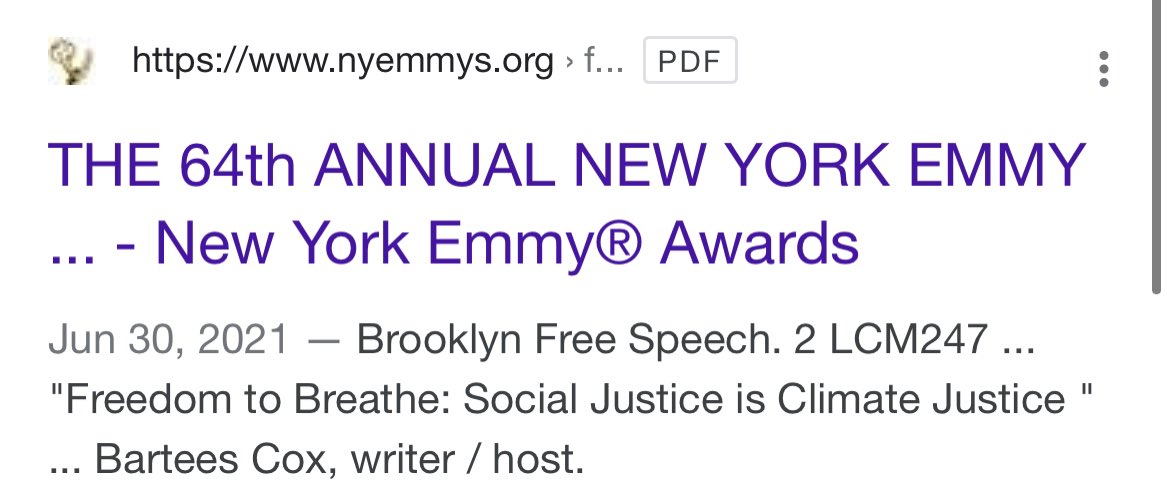 https://www.nyemmys.org › f... PDF

THE 64th ANNUAL NEW YORK EMMY ... - New York Emmy® Awards

Jun 30, 2021 — Brooklyn Free Speech. 2 LCM247 ... "Freedom to Breathe: Social Justice is Climate Justice " ... Bartees Cox, writer / host.